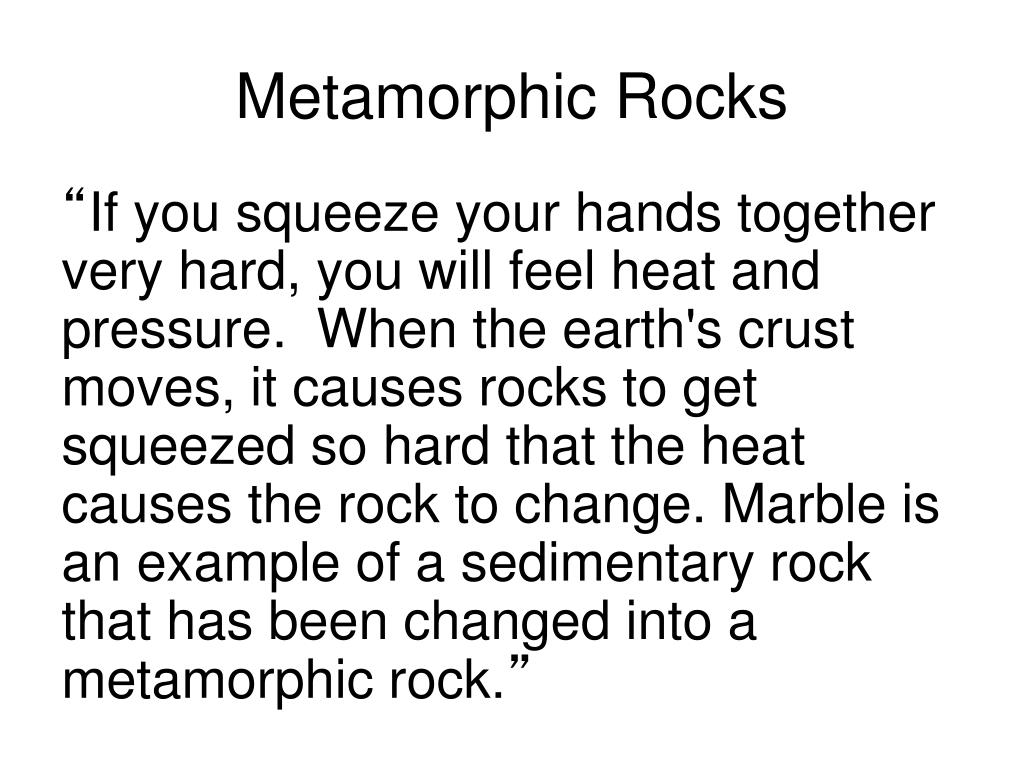 Metamorphic Rocks

“If you squeeze your hands together very hard, you will feel heat and pressure.  When the earth's crust moves, it causes rocks to get squeezed so hard that the heat causes the rock to change. Marble is an example of a sedimentary rock that has been changed into a metamorphic rock.”